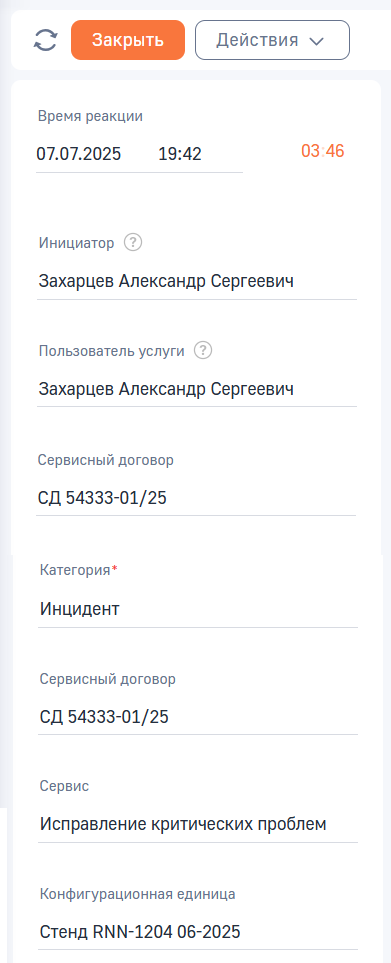 Закрыть
Действия

Время реакции
07.07.2025 19:42
03:46

Инициатор ?
Захарцев Александр Сергеевич

Пользователь услуги ?
Захарцев Александр Сергеевич

Сервисный договор
СД 54333-01/25

Категория*
Инцидент

Сервисный договор
СД 54333-01/25

Сервис
Исправление критических проблем

Конфигурационная единица
Стенд RNN-1204 06-2025